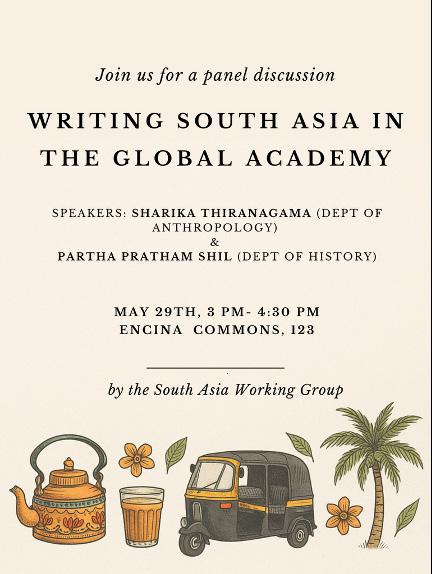 Join us for a panel discussion

WRITING SOUTH ASIA IN THE GLOBAL ACADEMY

SPEAKERS: SHARIKA THIRANAGAMA (DEPT OF ANTHROPOLOGY)
&
PARTHA PRATHAM SHIL (DEPT OF HISTORY)

MAY 29TH, 3 PM- 4:30 PM
ENCINA COMMONS, 123

by the South Asia Working Group